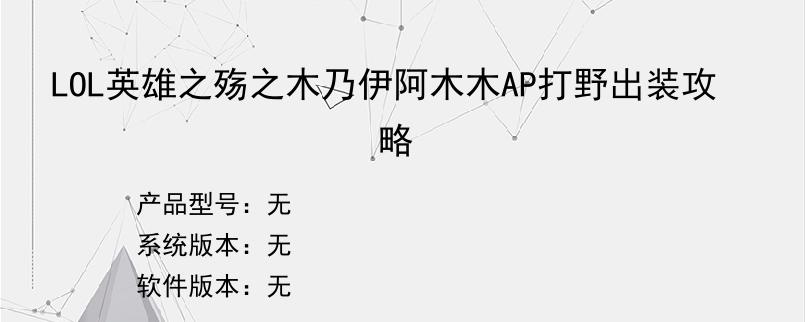 LOL英雄之殇之木乃伊阿木木AP打野出装攻略

产品型号：无
系统版本：无
软件版本：无